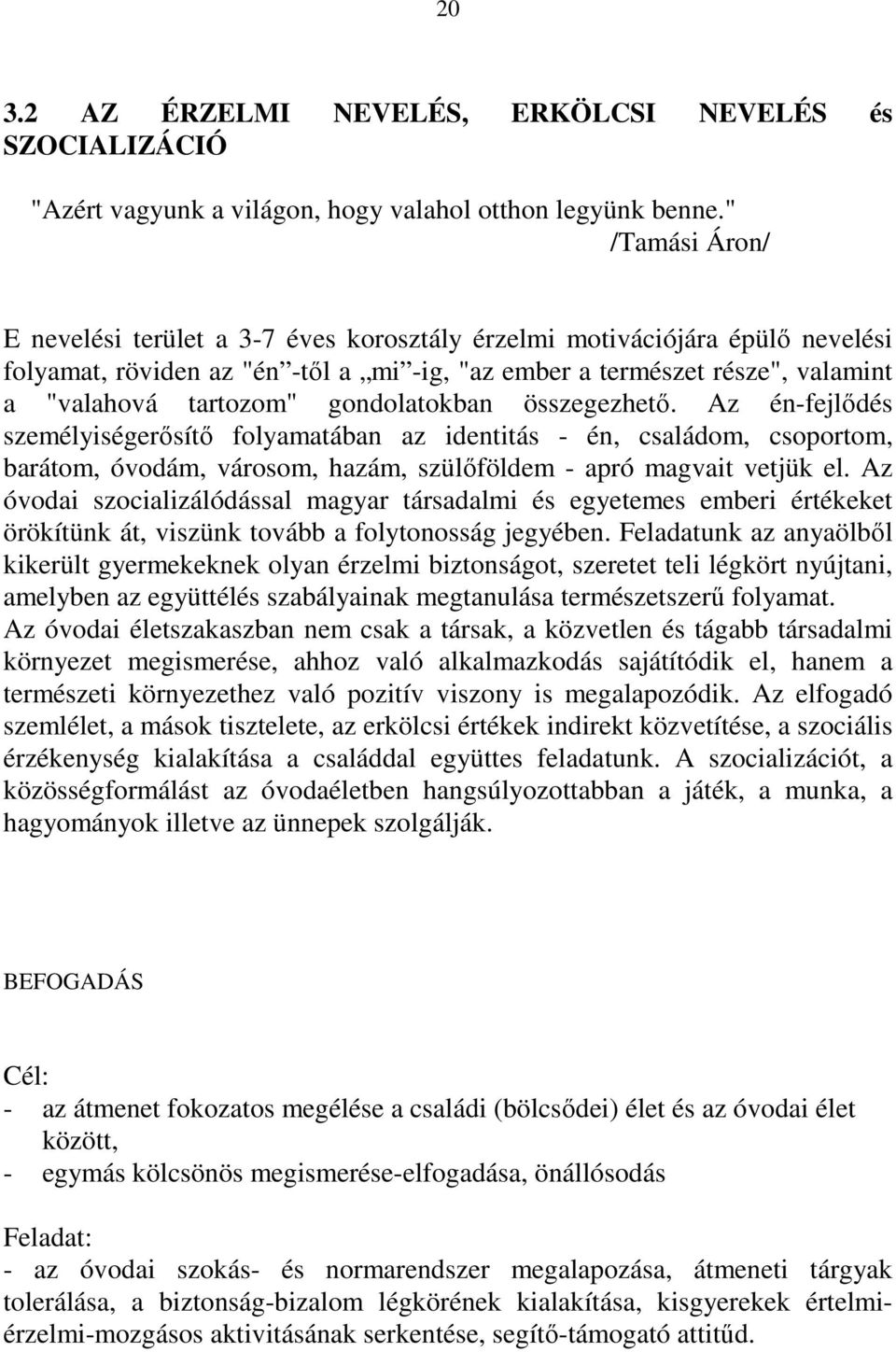 20

3.2 AZ ÉRZELMI NEVELÉS, ERKÖLCSI NEVELÉS és SZOCIALIZÁCIÓ

"Azért vagyunk a világon, hogy valahol otthon legyünk benne."
/Tamási Áron/

E nevelési terület a 3-7 éves korosztály érzelmi motivációjára épülő nevelési folyamat, röviden az "én -től a „mi -ig, "az ember a természet része", valamint a "valahová tartozom" gondolatokban összegezhető. Az én-fejlődés személyiségerősítő folyamatában az identitás - én, családom, csoportom, barátom, óvodám, városom, hazám, szülőföldem - apró magvait vetjük el. Az óvodai szocializálódással magyar társadalmi és egyetemes emberi értékeket örökítünk át, viszünk tovább a folytonosság jegyében. Feladatunk az anyaölből kikerült gyermekeknek olyan érzelmi biztonságot, szeretet teli légkört nyújtani, amelyben az együttélés szabályainak megtanulása természetszerű folyamat. Az óvodai életszakaszban nem csak a társak, a közvetlen és tágabb társadalmi környezet megismerése, ahhoz való alkalmazkodás sajátítódik el, hanem a természeti környezethez való pozitív viszony is megalapozódik. Az elfogadó szemlélet, a mások tisztelete, az erkölcsi értékek indirekt közvetítése, a szociális érzékenység kialakítása a családdal együttes feladatunk. A szocializációt, a közösségformálást az óvodaéletben hangsúlyozottabban a játék, a munka, a hagyományok illetve az ünnepek szolgálják.

BEFOGADÁS

Cél:
- az átmenet fokozatos megélése a családi (bölcsődei) élet és az óvodai élet között,
- egymás kölcsönös megismerése-elfogadása, önállósodás

Feladat:
- az óvodai szokás- és normarendszer megalapozása, átmeneti tárgyak tolerálása, a biztonság-bizalom légkörének kialakítása, kisgyerekek értelmi-érzelmi-mozgásos aktivitásának serkentése, segítő-támogató attitűd.